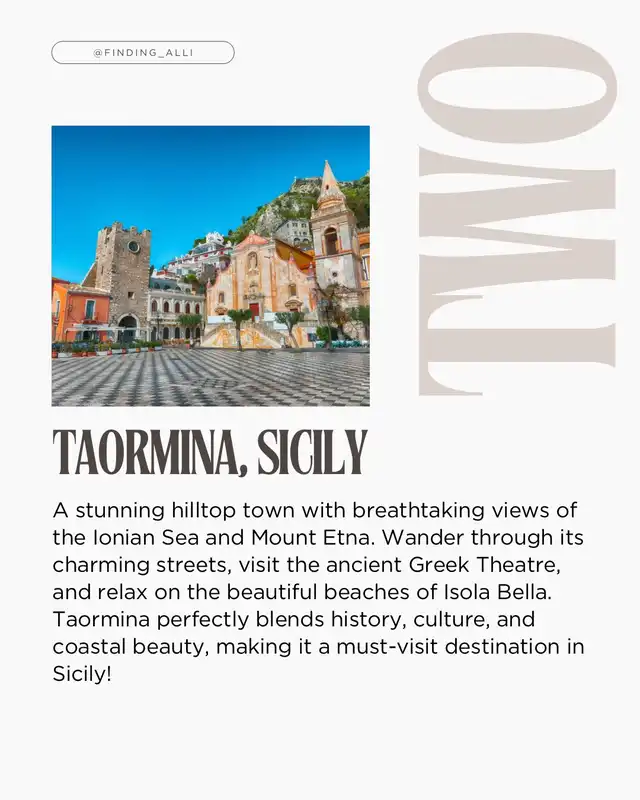 @FINDING_ALLI

TWO

TAORMINA, SICILY

A stunning hilltop town with breathtaking views of the Ionian Sea and Mount Etna. Wander through its charming streets, visit the ancient Greek Theatre, and relax on the beautiful beaches of Isola Bella. Taormina perfectly blends history, culture, and coastal beauty, making it a must-visit destination in Sicily!